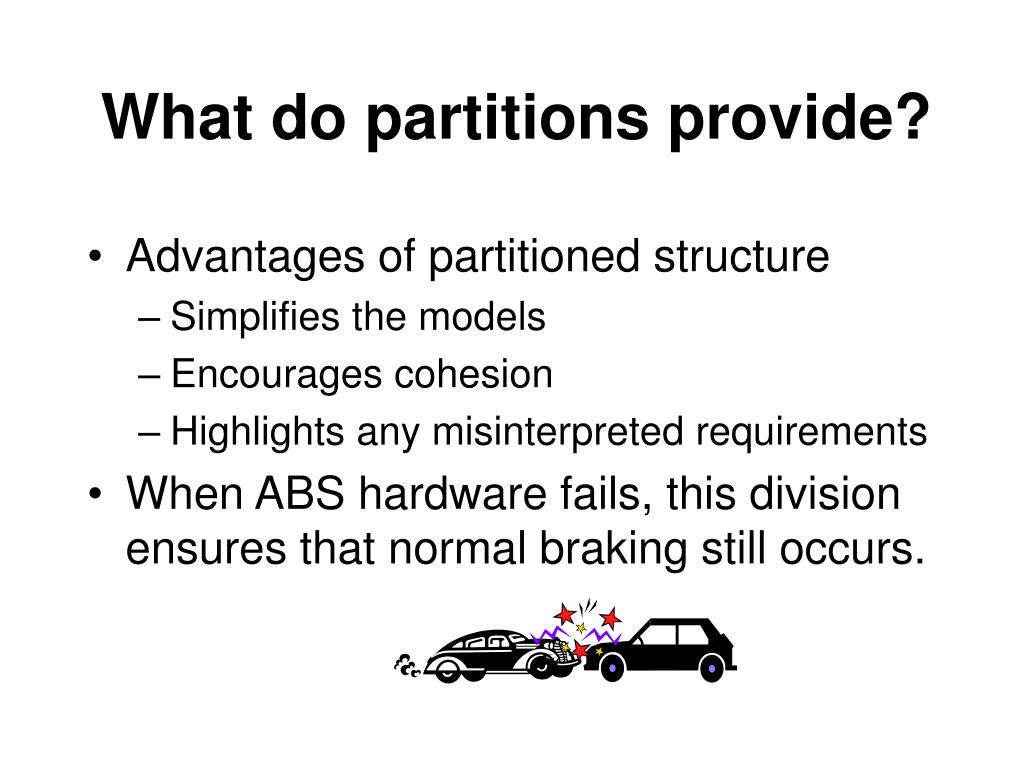 What do partitions provide?

• Advantages of partitioned structure
– Simplifies the models
– Encourages cohesion
– Highlights any misinterpreted requirements
• When ABS hardware fails, this division ensures that normal braking still occurs.